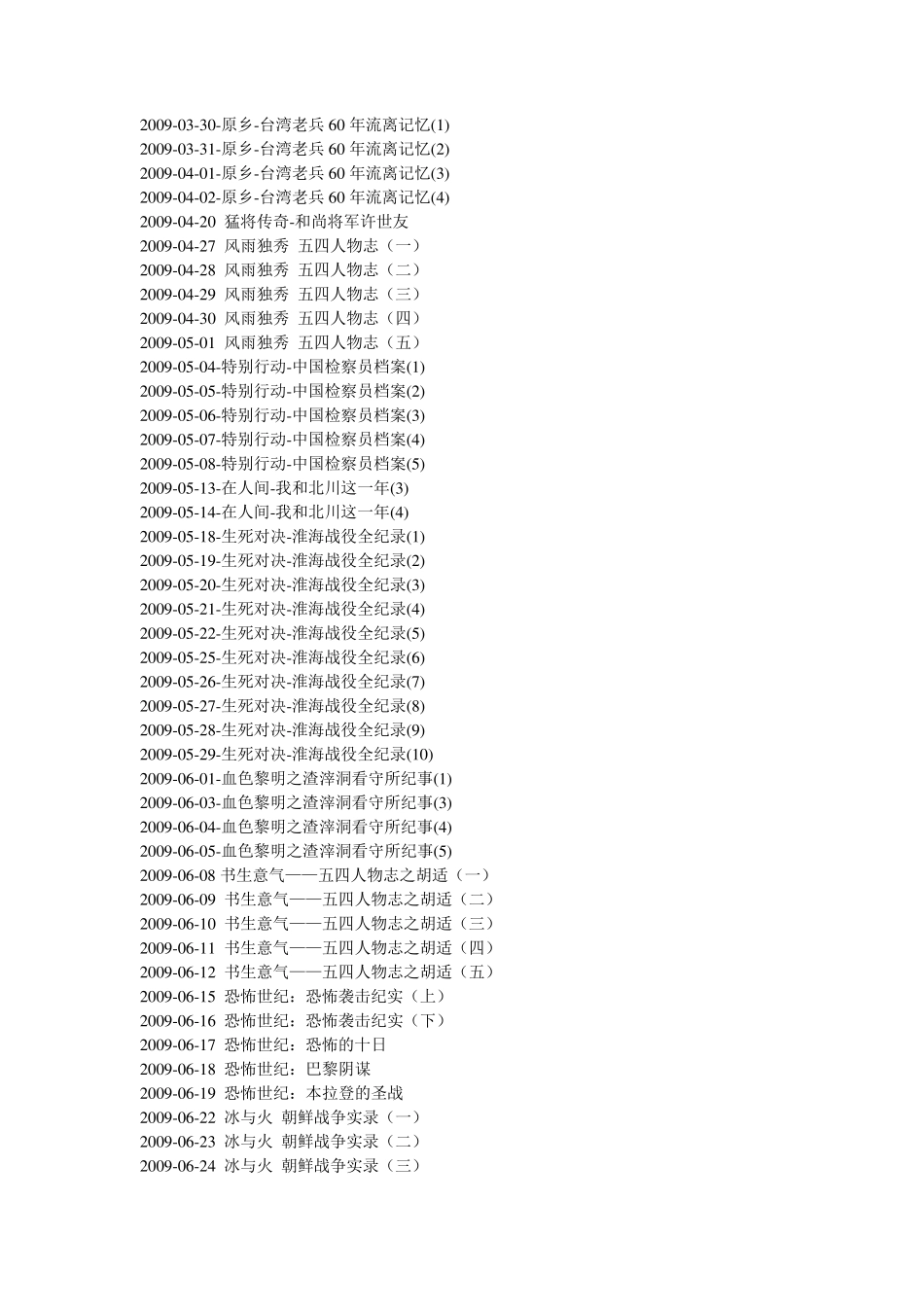 2009-03-30-原乡-台湾老兵 60 年流离记忆(1)
2009-03-31-原乡-台湾老兵 60 年流离记忆(2)
2009-04-01-原乡-台湾老兵 60 年流离记忆(3)
2009-04-02-原乡-台湾老兵 60 年流离记忆(4)
2009-04-20 猛将传奇-和尚将军许世友
2009-04-27 风雨独秀 五四人物志（一）
2009-04-28 风雨独秀 五四人物志（二）
2009-04-29 风雨独秀 五四人物志（三）
2009-04-30 风雨独秀 五四人物志（四）
2009-05-01 风雨独秀 五四人物志（五）
2009-05-04-特别行动-中国检察员档案(1)
2009-05-05-特别行动-中国检察员档案(2)
2009-05-06-特别行动-中国检察员档案(3)
2009-05-07-特别行动-中国检察员档案(4)
2009-05-08-特别行动-中国检察员档案(5)
2009-05-13-在人间-我和北川这一年(3)
2009-05-14-在人间-我和北川这一年(4)
2009-05-18-生死对决-淮海战役全纪录(1)
2009-05-19-生死对决-淮海战役全纪录(2)
2009-05-20-生死对决-淮海战役全纪录(3)
2009-05-21-生死对决-淮海战役全纪录(4)
2009-05-22-生死对决-淮海战役全纪录(5)
2009-05-25-生死对决-淮海战役全纪录(6)
2009-05-26-生死对决-淮海战役全纪录(7)
2009-05-27-生死对决-淮海战役全纪录(8)
2009-05-28-生死对决-淮海战役全纪录(9)
2009-05-29-生死对决-淮海战役全纪录(10)
2009-06-01-血色黎明之渣滓洞看守所纪事(1)
2009-06-03-血色黎明之渣滓洞看守所纪事(3)
2009-06-04-血色黎明之渣滓洞看守所纪事(4)
2009-06-05-血色黎明之渣滓洞看守所纪事(5)
2009-06-08 书生意气——五四人物志之胡适（一）
2009-06-09 书生意气——五四人物志之胡适（二）
2009-06-10 书生意气——五四人物志之胡适（三）
2009-06-11 书生意气——五四人物志之胡适（四）
2009-06-12 书生意气——五四人物志之胡适（五）
2009-06-15 恐怖世纪：恐怖袭击纪实（上）
2009-06-16 恐怖世纪：恐怖袭击纪实（下）
2009-06-17 恐怖世纪：恐怖的十日
2009-06-18 恐怖世纪：巴黎阴谋
2009-06-19 恐怖世纪：本拉登的圣战
2009-06-22 冰与火 朝鲜战争实录（一）
2009-06-23 冰与火 朝鲜战争实录（二）
2009-06-24 冰与火 朝鲜战争实录（三）